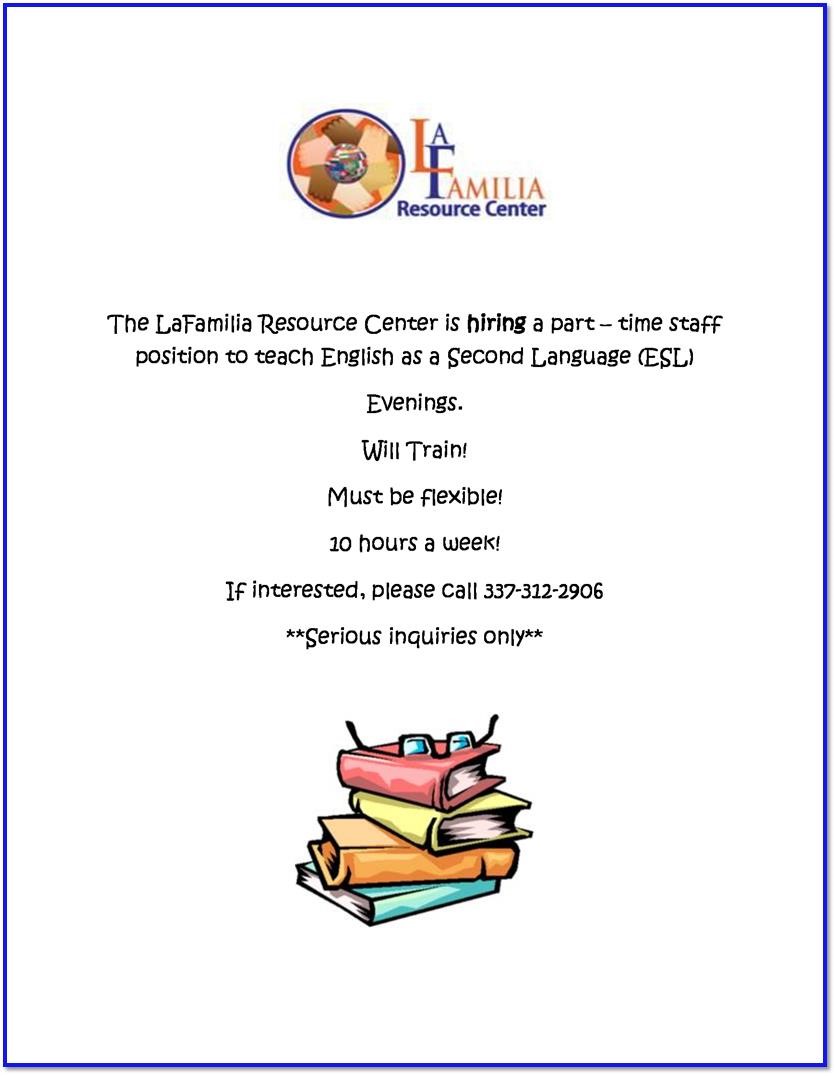 LA FAMILIA
Resource Center

The LaFamilia Resource Center is hiring a part – time staff position to teach English as a Second Language (ESL)

Evenings.

Will Train!

Must be flexible!

10 hours a week!

If interested, please call 337-312-2906

**Serious inquiries only**